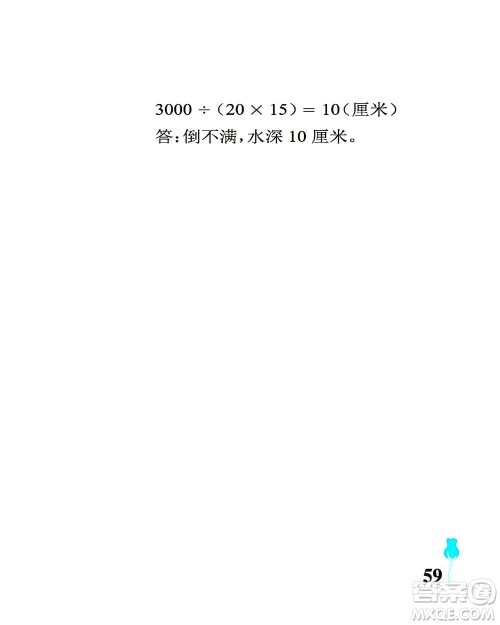 $3000 \div (20 \times 15) = 10$（厘米）
答：倒不满，水深 10 厘米。

59

答案圈
MXQE.COM